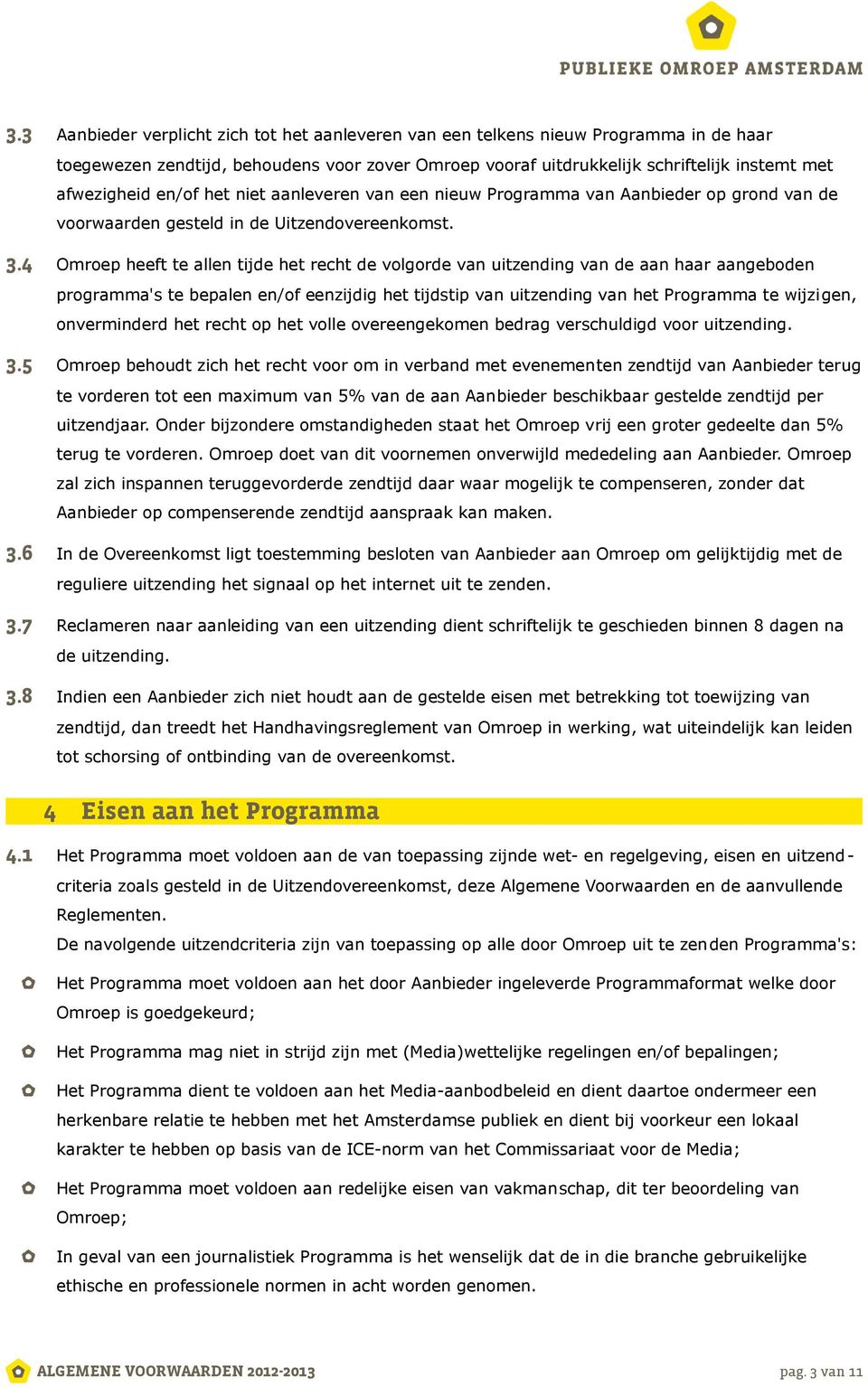 PUBLIEKE OMROEP AMSTERDAM

3.3 Aanbieder verplicht zich tot het aanleveren van een telkens nieuw Programma in de haar toegewezen zendtijd, behoudens voor zover Omroep vooraf uitdrukkelijk schriftelijk instemt met afwezigheid en/of het niet aanleveren van een nieuw Programma van Aanbieder op grond van de voorwaarden gesteld in de Uitzendovereenkomst.

3.4 Omroep heeft te allen tijde het recht de volgorde van uitzending van de aan haar aangeboden programma's te bepalen en/of eenzijdig het tijdstip van uitzending van het Programma te wijzigen, onverminderd het recht op het volle overeengekomen bedrag verschuldigd voor uitzending.

3.5 Omroep behoudt zich het recht voor om in verband met evenementen zendtijd van Aanbieder terug te vorderen tot een maximum van 5% van de aan Aanbieder beschikbaar gestelde zendtijd per uitzendjaar. Onder bijzondere omstandigheden staat het Omroep vrij een groter gedeelte dan 5% terug te vorderen. Omroep doet van dit voornemen onverwijld mededeling aan Aanbieder. Omroep zal zich inspannen teruggevorderde zendtijd daar waar mogelijk te compenseren, zonder dat Aanbieder op compenserende zendtijd aanspraak kan maken.

3.6 In de Overeenkomst ligt toestemming besloten van Aanbieder aan Omroep om gelijktijdig met de reguliere uitzending het signaal op het internet uit te zenden.

3.7 Reclameren naar aanleiding van een uitzending dient schriftelijk te geschieden binnen 8 dagen na de uitzending.

3.8 Indien een Aanbieder zich niet houdt aan de gestelde eisen met betrekking tot toewijzing van zendtijd, dan treedt het Handhavingsreglement van Omroep in werking, wat uiteindelijk kan leiden tot schorsing of ontbinding van de overeenkomst.

4 Eisen aan het Programma

4.1 Het Programma moet voldoen aan de van toepassing zijnde wet- en regelgeving, eisen en uitzendcriteria zoals gesteld in de Uitzendovereenkomst, deze Algemene Voorwaarden en de aanvullende Reglementen.
De navolgende uitzendcriteria zijn van toepassing op alle door Omroep uit te zenden Programma's:

Het Programma moet voldoen aan het door Aanbieder ingeleverde Programmaformat welke door Omroep is goedgekeurd;

Het Programma mag niet in strijd zijn met (Media)wettelijke regelingen en/of bepalingen;

Het Programma dient te voldoen aan het Media-aanbodbeleid en dient daartoe ondermeer een herkenbare relatie te hebben met het Amsterdamse publiek en dient bij voorkeur een lokaal karakter te hebben op basis van de ICE-norm van het Commissariaat voor de Media;

Het Programma moet voldoen aan redelijke eisen van vakmanschap, dit ter beoordeling van Omroep;

In geval van een journalistiek Programma is het wenselijk dat de in die branche gebruikelijke ethische en professionele normen in acht worden genomen.

ALGEMENE VOORWAARDEN 2012-2013 pag. 3 van 11